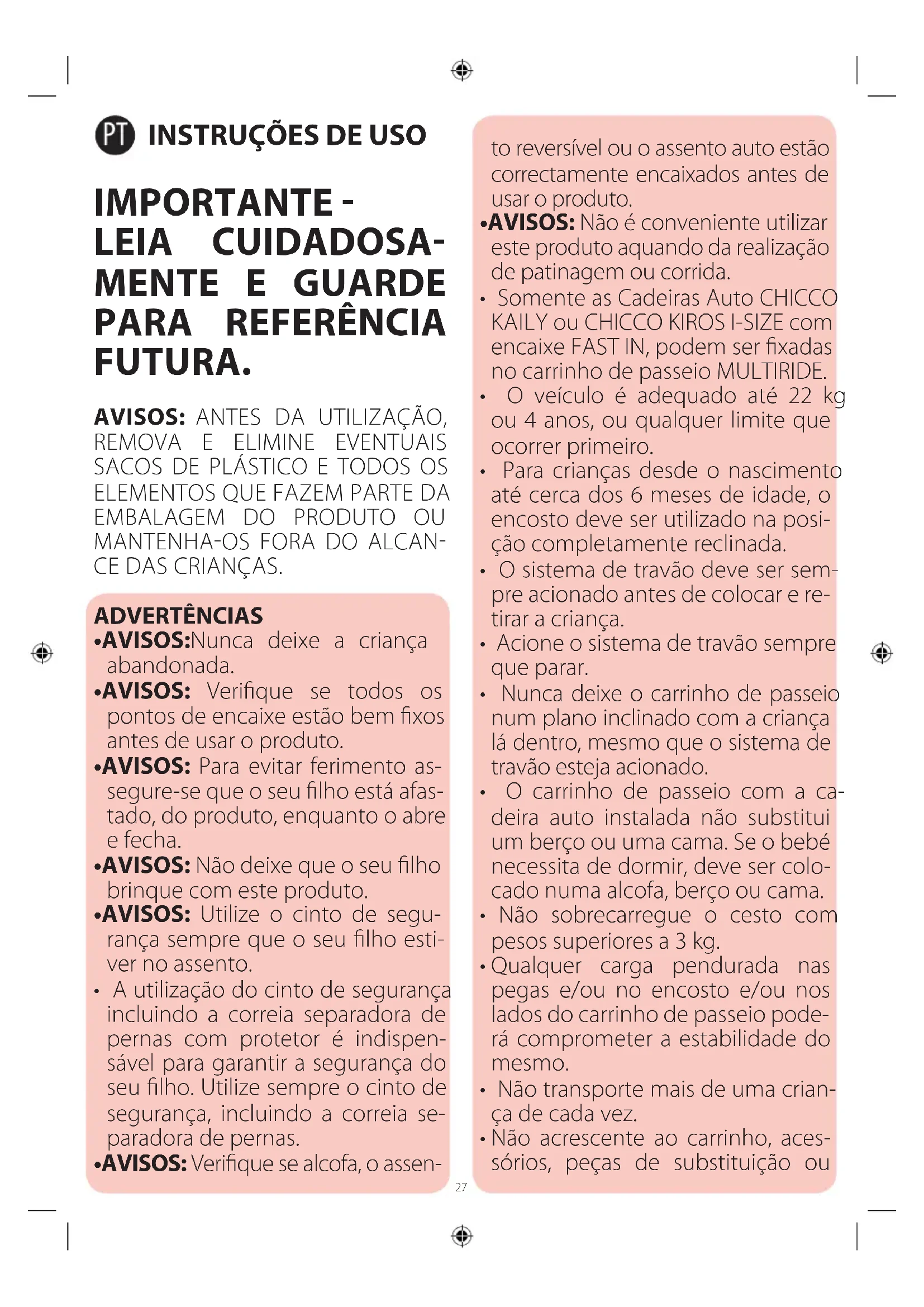 PT INSTRUÇÕES DE USO

IMPORTANTE - LEIA CUIDADOSAMENTE E GUARDE PARA REFERÊNCIA FUTURA.

AVISOS: ANTES DA UTILIZAÇÃO, REMOVA E ELIMINE EVENTUAIS SACOS DE PLÁSTICO E TODOS OS ELEMENTOS QUE FAZEM PARTE DA EMBALAGEM DO PRODUTO OU MANTENHA-OS FORA DO ALCANCE DAS CRIANÇAS.

ADVERTÊNCIAS
•AVISOS:Nunca deixe a criança abandonada.
•AVISOS: Verifique se todos os pontos de encaixe estão bem fixos antes de usar o produto.
•AVISOS: Para evitar ferimento assegure-se que o seu filho está afastado, do produto, enquanto o abre e fecha.
•AVISOS: Não deixe que o seu filho brinque com este produto.
•AVISOS: Utilize o cinto de segurança sempre que o seu filho estiver no assento.
• A utilização do cinto de segurança incluindo a correia separadora de pernas com protetor é indispensável para garantir a segurança do seu filho. Utilize sempre o cinto de segurança, incluindo a correia separadora de pernas.
•AVISOS: Verifique se alcofa, o assento reversível ou o assento auto estão correctamente encaixados antes de usar o produto.
•AVISOS: Não é conveniente utilizar este produto aquando da realização de patinagem ou corrida.
• Somente as Cadeiras Auto CHICCO KAILY ou CHICCO KIROS I-SIZE com encaixe FAST IN, podem ser fixadas no carrinho de passeio MULTIRIDE.
• O veículo é adequado até 22 kg ou 4 anos, ou qualquer limite que ocorrer primeiro.
• Para crianças desde o nascimento até cerca dos 6 meses de idade, o encosto deve ser utilizado na posição completamente reclinada.
• O sistema de travão deve ser sempre acionado antes de colocar e retirar a criança.
• Acione o sistema de travão sempre que parar.
• Nunca deixe o carrinho de passeio num plano inclinado com a criança lá dentro, mesmo que o sistema de travão esteja acionado.
• O carrinho de passeio com a cadeira auto instalada não substitui um berço ou uma cama. Se o bebé necessita de dormir, deve ser colocado numa alcofa, berço ou cama.
• Não sobrecarregue o cesto com pesos superiores a 3 kg.
• Qualquer carga pendurada nas pegas e/ou no encosto e/ou nos lados do carrinho de passeio poderá comprometer a estabilidade do mesmo.
• Não transporte mais de uma criança de cada vez.
• Não acrescente ao carrinho, acessórios, peças de substituição ou

27